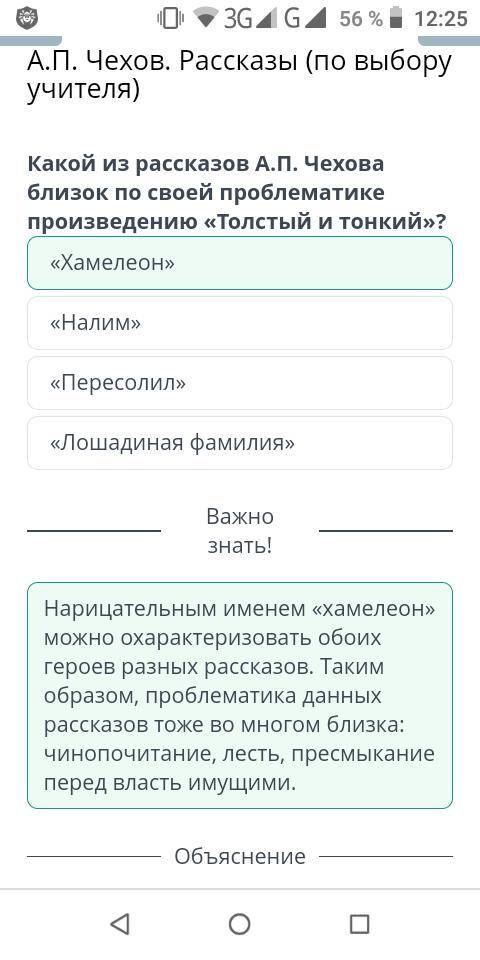 3G G 56 % 12:25

А.П. Чехов. Рассказы (по выбору учителя)

Какой из рассказов А.П. Чехова близок по своей проблематике произведению «Толстый и тонкий»?

«Хамелеон»

«Налим»

«Пересолил»

«Лошадиная фамилия»

Важно знать!

Нарицательным именем «хамелеон» можно охарактеризовать обоих героев разных рассказов. Таким образом, проблематика данных рассказов тоже во многом близка: чинопочитание, лесть, пресмыкание перед власть имущими.

Объяснение